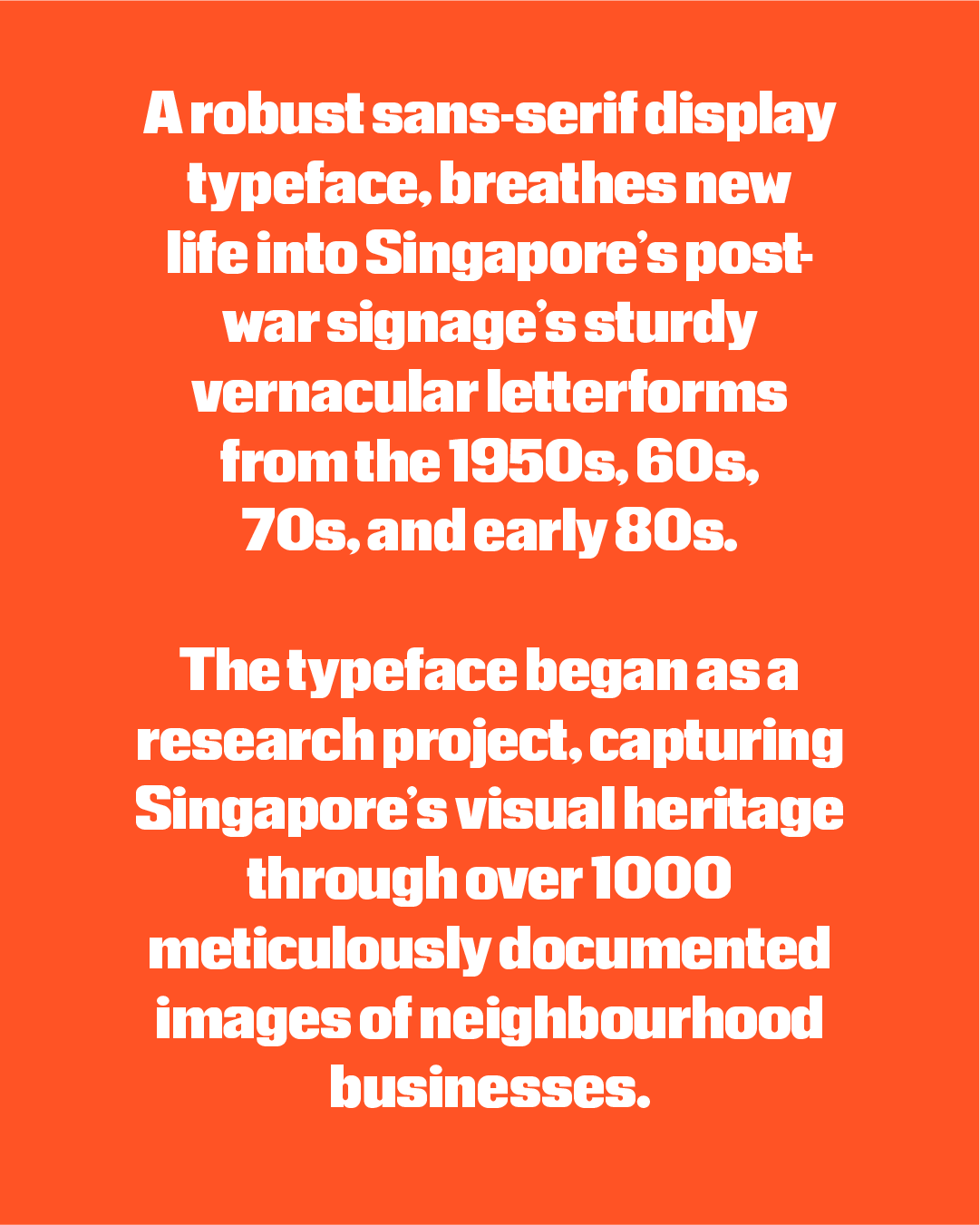 A robust sans-serif display typeface, breathes new life into Singapore's post-war signage's sturdy vernacular letterforms from the 1950s, 60s, 70s, and early 80s.

The typeface began as a research project, capturing Singapore's visual heritage through over 1000 meticulously documented images of neighbourhood businesses.